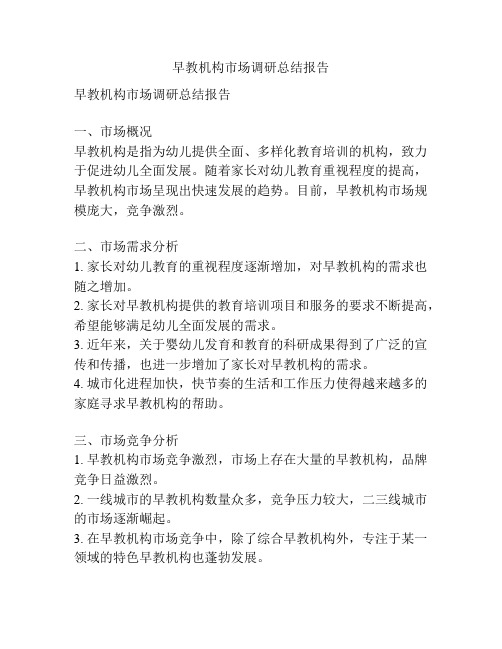 早教机构市场调研总结报告

早教机构市场调研总结报告

一、市场概况
早教机构是指为幼儿提供全面、多样化教育培训的机构，致力于促进幼儿全面发展。随着家长对幼儿教育重视程度的提高，早教机构市场呈现出快速发展的趋势。目前，早教机构市场规模庞大，竞争激烈。

二、市场需求分析
1. 家长对幼儿教育的重视程度逐渐增加，对早教机构的需求也随之增加。
2. 家长对早教机构提供的教育培训项目和服务的要求不断提高，希望能够满足幼儿全面发展的需求。
3. 近年来，关于婴幼儿发育和教育的科研成果得到了广泛的宣传和传播，也进一步增加了家长对早教机构的需求。
4. 城市化进程加快，快节奏的生活和工作压力使得越来越多的家庭寻求早教机构的帮助。

三、市场竞争分析
1. 早教机构市场竞争激烈，市场上存在大量的早教机构，品牌竞争日益激烈。
2. 一线城市的早教机构数量众多，竞争压力较大，二三线城市的市场逐渐崛起。
3. 在早教机构市场竞争中，除了综合早教机构外，专注于某一领域的特色早教机构也蓬勃发展。